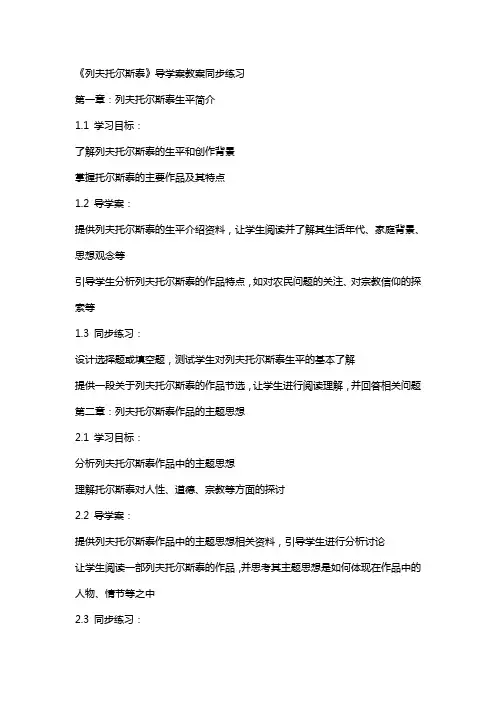 《列夫托尔斯泰》导学案教案同步练习

第一章：列夫托尔斯泰生平简介

1.1 学习目标：

了解列夫托尔斯泰的生平和创作背景

掌握托尔斯泰的主要作品及其特点

1.2 导学案：

提供列夫托尔斯泰的生平介绍资料，让学生阅读并了解其生活年代、家庭背景、思想观念等

引导学生分析列夫托尔斯泰的作品特点，如对农民问题的关注、对宗教信仰的探索等

1.3 同步练习：

设计选择题或填空题，测试学生对列夫托尔斯泰生平的基本了解

提供一段关于列夫托尔斯泰的作品节选，让学生进行阅读理解，并回答相关问题

第二章：列夫托尔斯泰作品的主题思想

2.1 学习目标：

分析列夫托尔斯泰作品中的主题思想

理解托尔斯泰对人性、道德、宗教等方面的探讨

2.2 导学案：

提供列夫托尔斯泰作品中的主题思想相关资料，引导学生进行分析讨论

让学生阅读一部列夫托尔斯泰的作品，并思考其主题思想是如何体现在作品中的人物、情节等之中

2.3 同步练习：